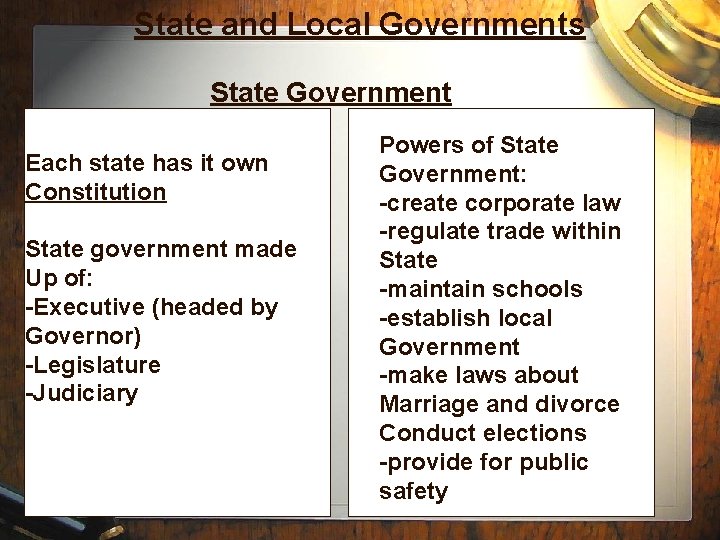 State and Local Governments

State Government

Each state has it own Constitution

State government made Up of:
-Executive (headed by Governor)
-Legislature
-Judiciary

Powers of State Government:
-create corporate law
-regulate trade within State
-maintain schools
-establish local Government
-make laws about Marriage and divorce Conduct elections
-provide for public safety